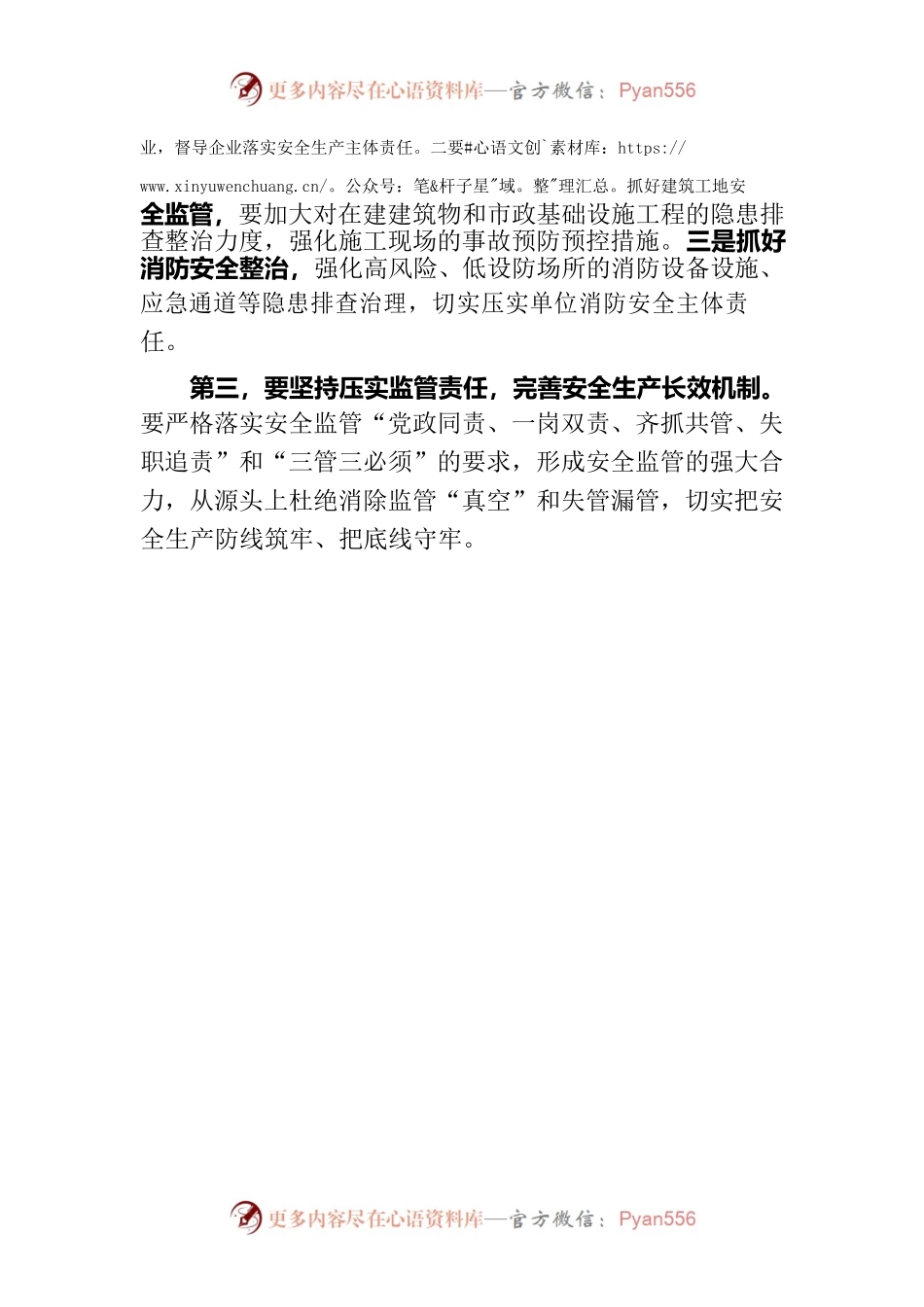 更多内容尽在心语资料库—官方微信：Pyan556

业，督导企业落实安全生产主体责任。二要#心语文创`素材库：https://www.xinyuwenchuang.cn/。公众号：笔&杆子星"域。整"理汇总。抓好建筑工地安全监管，要加大对在建建筑物和市政基础设施工程的隐患排查整治力度，强化施工现场的事故预防预控措施。三是抓好消防安全整治，强化高风险、低设防场所的消防设备设施、应急通道等隐患排查治理，切实压实单位消防安全主体责任。

第三，要坚持压实监管责任，完善安全生产长效机制。要严格落实安全监管“党政同责、一岗双责、齐抓共管、失职追责”和“三管三必须”的要求，形成安全监管的强大合力，从源头上杜绝消除监管“真空”和失管漏管，切实把安全生产防线筑牢、把底线守牢。

更多内容尽在心语资料库—官方微信：Pyan556